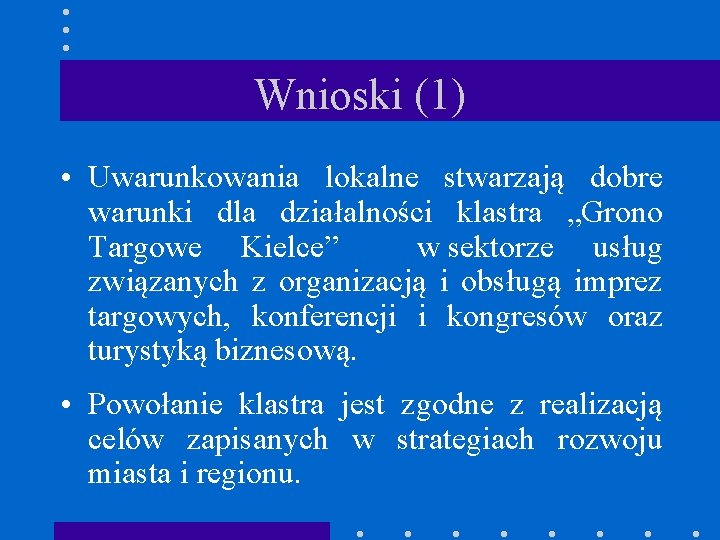 Wnioski (1)

• Uwarunkowania lokalne stwarzają dobre warunki dla działalności klastra „Grono Targowe Kielce” w sektorze usług związanych z organizacją i obsługą imprez targowych, konferencji i kongresów oraz turystyką biznesową.

• Powołanie klastra jest zgodne z realizacją celów zapisanych w strategiach rozwoju miasta i regionu.